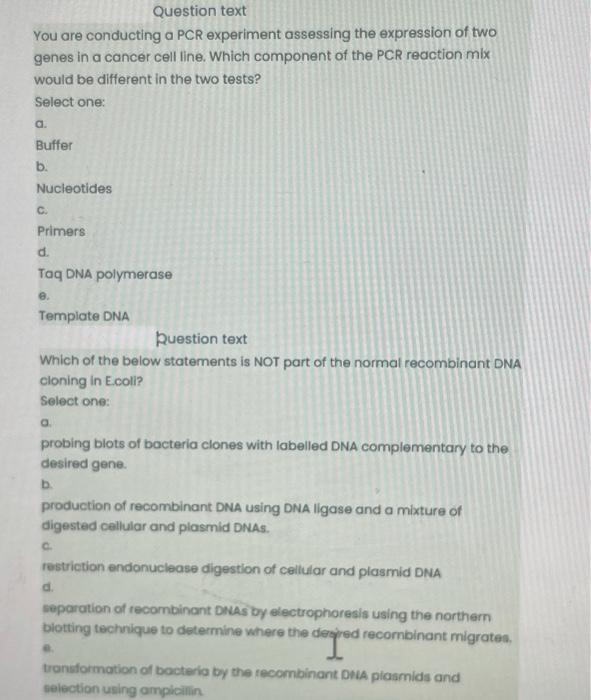 Question text

You are conducting a PCR experiment assessing the expression of two genes in a cancer cell line. Which component of the PCR reaction mix would be different in the two tests?

Select one:

a.

Buffer

b.

Nucleotides

c.

Primers

d.

Taq DNA polymerase

e.

Template DNA

Question text

Which of the below statements is NOT part of the normal recombinant DNA cloning in E.coli?

Select one:

a.

probing blots of bacteria clones with labelled DNA complementary to the desired gene.

b.

production of recombinant DNA using DNA ligase and a mixture of digested cellular and plasmid DNAs.

c.

restriction endonuclease digestion of cellular and plasmid DNA

d.

separation of recombinant DNAs by electrophoresis using the northern blotting technique to determine where the desired recombinant migrates.

e.

transformation of bacteria by the recombinant DNA plasmids and selection using ampicillin.